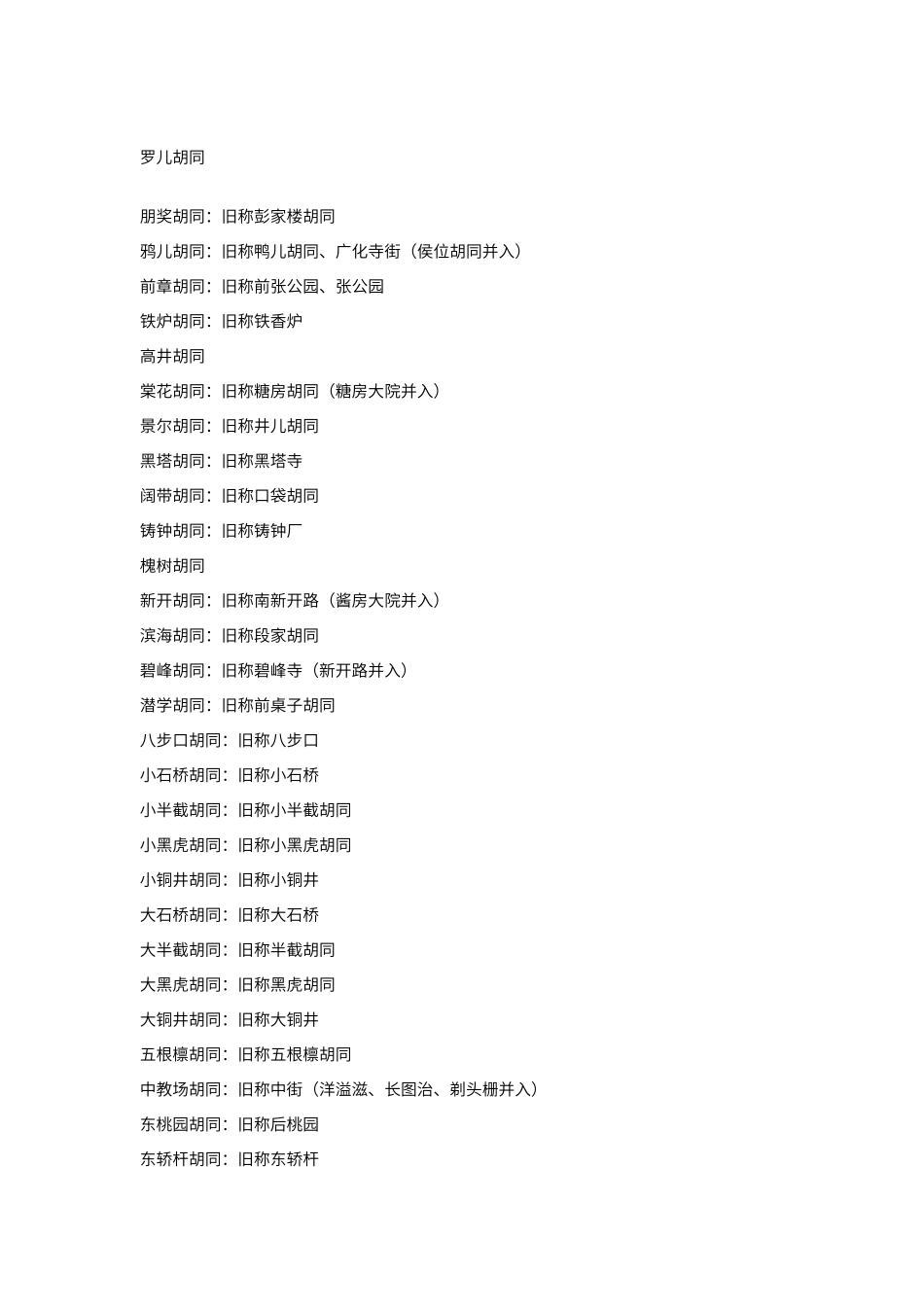 罗儿胡同

朋奖胡同：旧称彭家楼胡同

鸦儿胡同：旧称鸭儿胡同、广化寺街（侯位胡同并入）

前章胡同：旧称前张公园、张公园

铁炉胡同：旧称铁香炉

高井胡同

棠花胡同：旧称糖房胡同（糖房大院并入）

景尔胡同：旧称井儿胡同

黑塔胡同：旧称黑塔寺

阔带胡同：旧称口袋胡同

铸钟胡同：旧称铸钟厂

槐树胡同

新开胡同：旧称南新开路（酱房大院并入）

滨海胡同：旧称段家胡同

碧峰胡同：旧称碧峰寺（新开路并入）

潜学胡同：旧称前桌子胡同

八步口胡同：旧称八步口

小石桥胡同：旧称小石桥

小半截胡同：旧称小半截胡同

小黑虎胡同：旧称小黑虎胡同

小铜井胡同：旧称小铜井

大石桥胡同：旧称大石桥

大半截胡同：旧称半截胡同

大黑虎胡同：旧称黑虎胡同

大铜井胡同：旧称大铜井

五根檩胡同：旧称五根檩胡同

中教场胡同：旧称中街（洋溢滋、长图治、剃头栅并入）

东桃园胡同：旧称后桃园

东轿杆胡同：旧称东轿杆